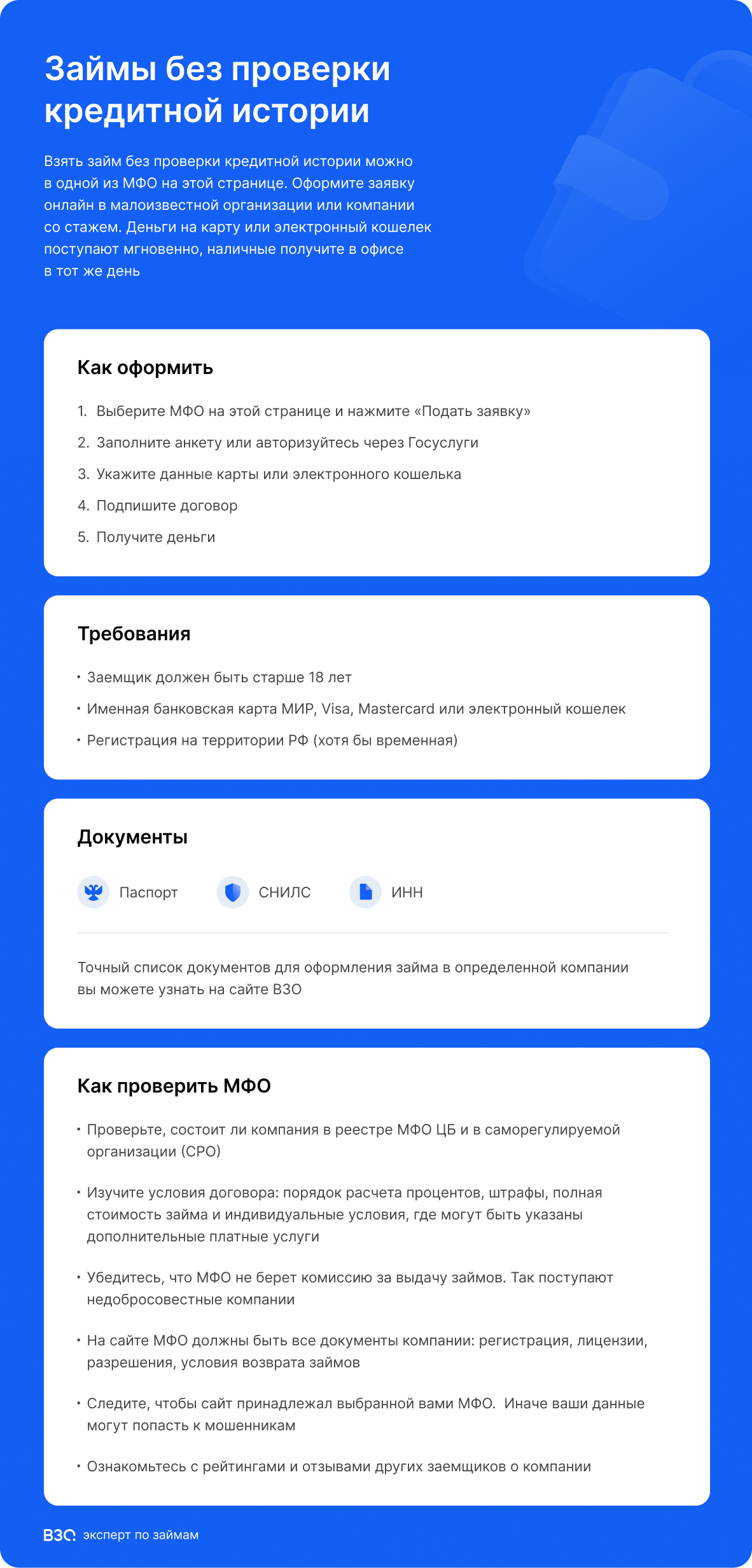 Займы без проверки кредитной истории

Взять займ без проверки кредитной истории можно в одной из МФО на этой странице. Оформите заявку онлайн в малоизвестной организации или компании со стажем. Деньги на карту или электронный кошелек поступают мгновенно, наличные получите в офисе в тот же день

Как оформить

1. Выберите МФО на этой странице и нажмите «Подать заявку»
2. Заполните анкету или авторизуйтесь через Госуслуги
3. Укажите данные карты или электронного кошелька
4. Подпишите договор
5. Получите деньги

Требования

• Заемщик должен быть старше 18 лет
• Именная банковская карта МИР, Visa, Mastercard или электронный кошелек
• Регистрация на территории РФ (хотя бы временная)

Документы

Паспорт СНИЛС ИНН

Точный список документов для оформления займа в определенной компании вы можете узнать на сайте ВЗО

Как проверить МФО

• Проверьте, состоит ли компания в реестре МФО ЦБ и в саморегулируемой организации (СРО)

• Изучите условия договора: порядок расчета процентов, штрафы, полная стоимость займа и индивидуальные условия, где могут быть указаны дополнительные платные услуги

• Убедитесь, что МФО не берет комиссию за выдачу займов. Так поступают недобросовестные компании

• На сайте МФО должны быть все документы компании: регистрация, лицензии, разрешения, условия возврата займов

• Следите, чтобы сайт принадлежал выбранной вами МФО. Иначе ваши данные могут попасть к мошенникам

• Ознакомьтесь с рейтингами и отзывами других заемщиков о компании

ВЗО эксперт по займам